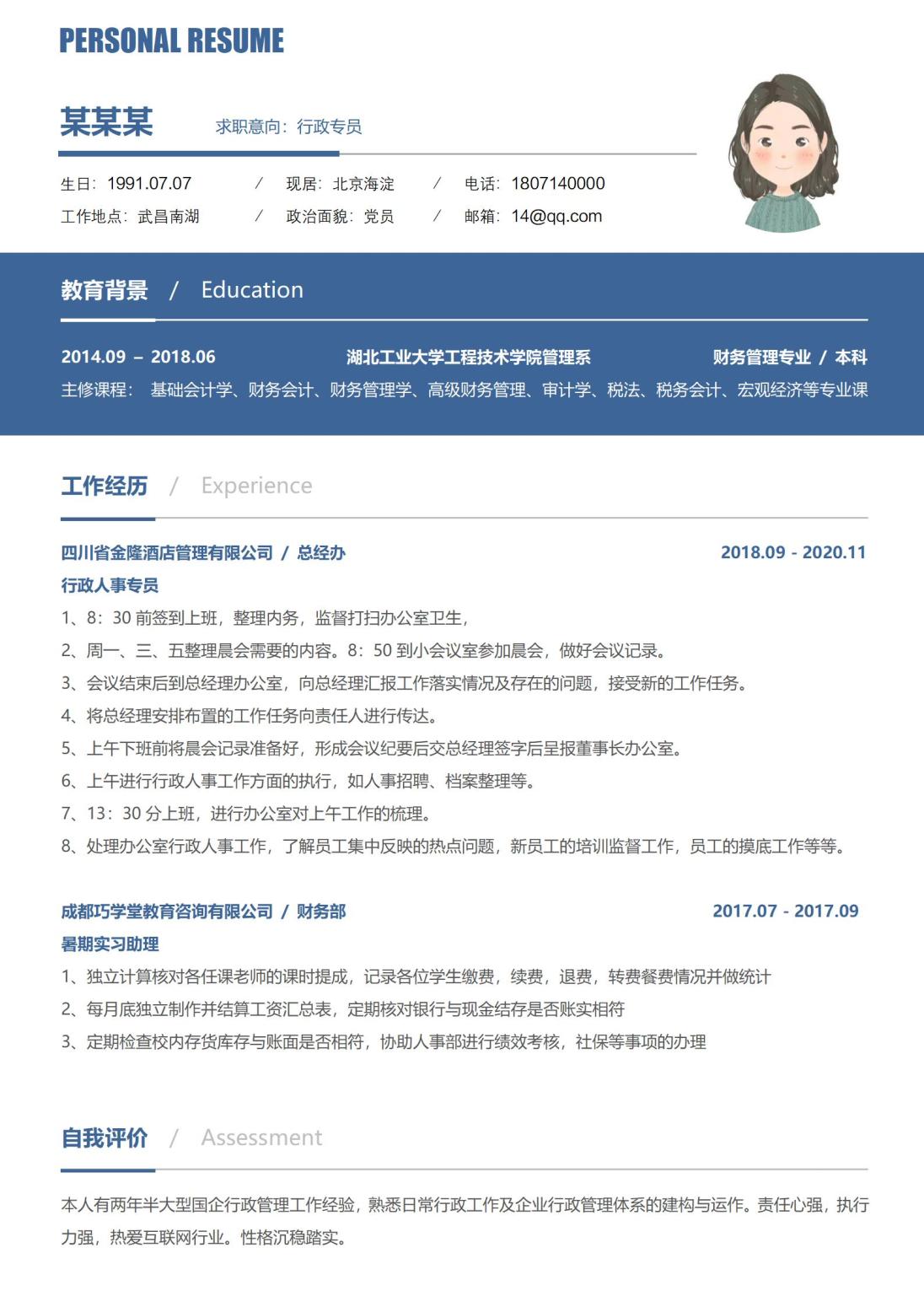 PERSONAL RESUME

某某某 求职意向：行政专员

生日：1991.07.07 / 现居：北京海淀 / 电话：1807140000
工作地点：武昌南湖 / 政治面貌：党员 / 邮箱：14@qq.com

教育背景 / Education

2014.09 – 2018.06 湖北工业大学工程技术学院管理系 财务管理专业 / 本科
主修课程：基础会计学、财务会计、财务管理学、高级财务管理、审计学、税法、税务会计、宏观经济等专业课

工作经历 / Experience

四川省金隆酒店管理有限公司 / 总经办 2018.09 - 2020.11
行政人事专员
1、8：30前签到上班，整理内务，监督打扫办公室卫生，
2、周一、三、五整理晨会需要的内容。8：50到小会议室参加晨会，做好会议记录。
3、会议结束后到总经理办公室，向总经理汇报工作落实情况及存在的问题，接受新的工作任务。
4、将总经理安排布置的工作任务向责任人进行传达。
5、上午下班前将晨会记录准备好，形成会议纪要后交总经理签字后呈报董事长办公室。
6、上午进行行政人事工作方面的执行，如人事招聘、档案整理等。
7、13：30分上班，进行办公室对上午工作的梳理。
8、处理办公室行政人事工作，了解员工集中反映的热点问题，新员工的培训监督工作，员工的摸底工作等等。

成都巧学堂教育咨询有限公司 / 财务部 2017.07 - 2017.09
暑期实习助理
1、独立计算核对各任课老师的课时提成，记录各位学生缴费，续费，退费，转费餐费情况并做统计
2、每月底独立制作并结算工资汇总表，定期核对银行与现金结存是否账实相符
3、定期检查校内存货库存与账面是否相符，协助人事部进行绩效考核，社保等事项的办理

自我评价 / Assessment

本人有两年半大型国企行政管理工作经验，熟悉日常行政工作及企业行政管理体系的建构与运作。责任心强，执行力强，热爱互联网行业。性格沉稳踏实。